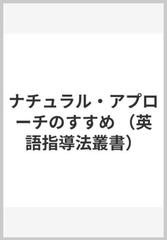 ナチュラル・アプローチのすすめ（英語指導法叢書）